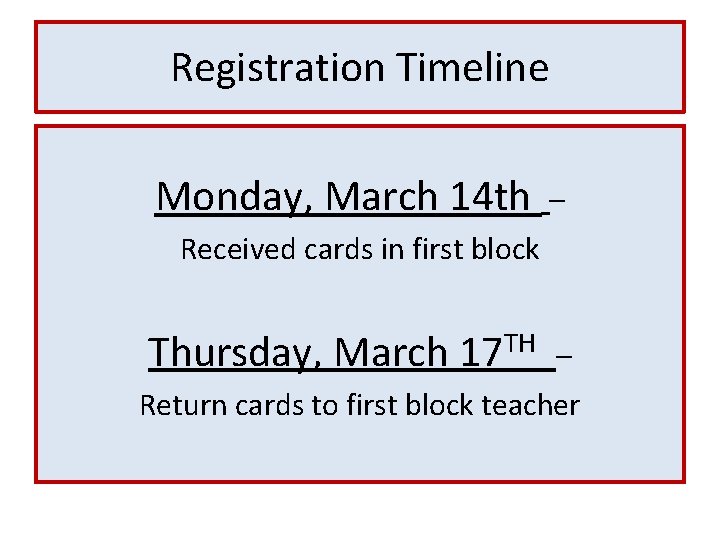 Registration Timeline

Monday, March 14th –
Received cards in first block

Thursday, March 17TH –
Return cards to first block teacher